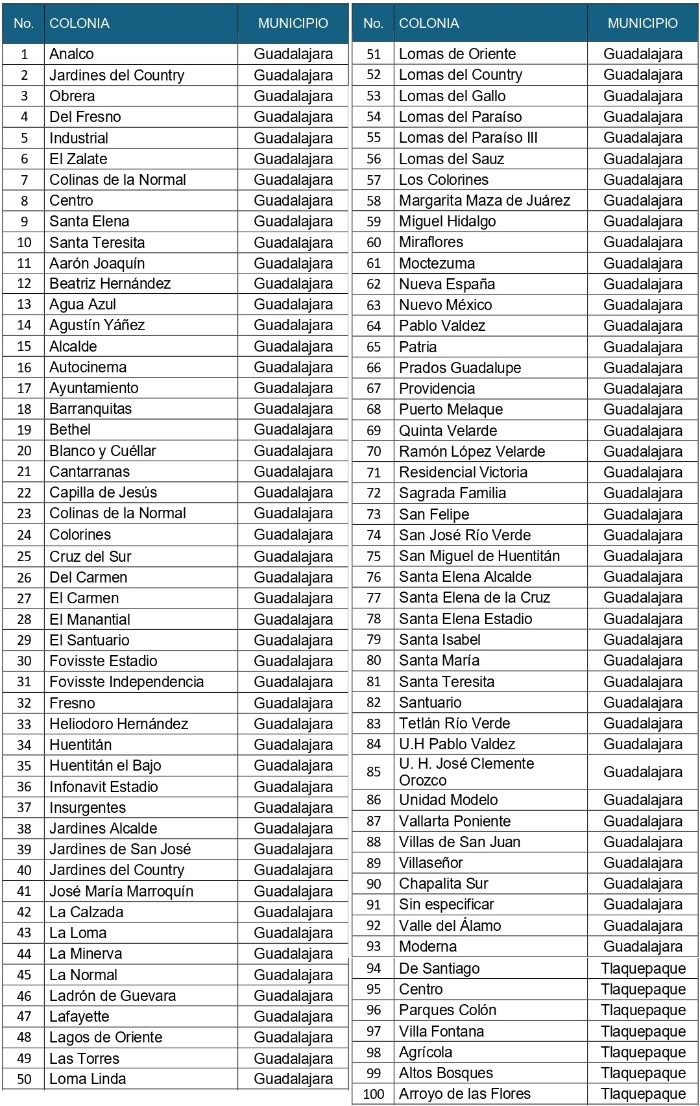 | No. | COLONIA | MUNICIPIO |
|---|---|---|
| 1 | Analco | Guadalajara |
| 2 | Jardines del Country | Guadalajara |
| 3 | Obrera | Guadalajara |
| 4 | Del Fresno | Guadalajara |
| 5 | Industrial | Guadalajara |
| 6 | El Zalate | Guadalajara |
| 7 | Colinas de la Normal | Guadalajara |
| 8 | Centro | Guadalajara |
| 9 | Santa Elena | Guadalajara |
| 10 | Santa Teresita | Guadalajara |
| 11 | Aarón Joaquín | Guadalajara |
| 12 | Beatriz Hernández | Guadalajara |
| 13 | Agua Azul | Guadalajara |
| 14 | Agustín Yáñez | Guadalajara |
| 15 | Alcalde | Guadalajara |
| 16 | Autocinema | Guadalajara |
| 17 | Ayuntamiento | Guadalajara |
| 18 | Barranquitas | Guadalajara |
| 19 | Bethel | Guadalajara |
| 20 | Blanco y Cuéllar | Guadalajara |
| 21 | Cantarranas | Guadalajara |
| 22 | Capilla de Jesús | Guadalajara |
| 23 | Colinas de la Normal | Guadalajara |
| 24 | Colorines | Guadalajara |
| 25 | Cruz del Sur | Guadalajara |
| 26 | Del Carmen | Guadalajara |
| 27 | El Carmen | Guadalajara |
| 28 | El Manantial | Guadalajara |
| 29 | El Santuario | Guadalajara |
| 30 | Fovisste Estadio | Guadalajara |
| 31 | Fovisste Independencia | Guadalajara |
| 32 | Fresno | Guadalajara |
| 33 | Heliodoro Hernández | Guadalajara |
| 34 | Huentitán | Guadalajara |
| 35 | Huentitán el Bajo | Guadalajara |
| 36 | Infonavit Estadio | Guadalajara |
| 37 | Insurgentes | Guadalajara |
| 38 | Jardines Alcalde | Guadalajara |
| 39 | Jardines de San José | Guadalajara |
| 40 | Jardines del Country | Guadalajara |
| 41 | José María Marroquín | Guadalajara |
| 42 | La Calzada | Guadalajara |
| 43 | La Loma | Guadalajara |
| 44 | La Minerva | Guadalajara |
| 45 | La Normal | Guadalajara |
| 46 | Ladrón de Guevara | Guadalajara |
| 47 | Lafayette | Guadalajara |
| 48 | Lagos de Oriente | Guadalajara |
| 49 | Las Torres | Guadalajara |
| 50 | Loma Linda | Guadalajara |

| No. | COLONIA | MUNICIPIO |
|---|---|---|
| 51 | Lomas de Oriente | Guadalajara |
| 52 | Lomas del Country | Guadalajara |
| 53 | Lomas del Gallo | Guadalajara |
| 54 | Lomas del Paraíso | Guadalajara |
| 55 | Lomas del Paraíso III | Guadalajara |
| 56 | Lomas del Sauz | Guadalajara |
| 57 | Los Colorines | Guadalajara |
| 58 | Margarita Maza de Juárez | Guadalajara |
| 59 | Miguel Hidalgo | Guadalajara |
| 60 | Miraflores | Guadalajara |
| 61 | Moctezuma | Guadalajara |
| 62 | Nueva España | Guadalajara |
| 63 | Nuevo México | Guadalajara |
| 64 | Pablo Valdez | Guadalajara |
| 65 | Patria | Guadalajara |
| 66 | Prados Guadalupe | Guadalajara |
| 67 | Providencia | Guadalajara |
| 68 | Puerto Melaque | Guadalajara |
| 69 | Quinta Velarde | Guadalajara |
| 70 | Ramón López Velarde | Guadalajara |
| 71 | Residencial Victoria | Guadalajara |
| 72 | Sagrada Familia | Guadalajara |
| 73 | San Felipe | Guadalajara |
| 74 | San José Río Verde | Guadalajara |
| 75 | San Miguel de Huentitán | Guadalajara |
| 76 | Santa Elena Alcalde | Guadalajara |
| 77 | Santa Elena de la Cruz | Guadalajara |
| 78 | Santa Elena Estadio | Guadalajara |
| 79 | Santa Isabel | Guadalajara |
| 80 | Santa María | Guadalajara |
| 81 | Santa Teresita | Guadalajara |
| 82 | Santuario | Guadalajara |
| 83 | Tetlán Río Verde | Guadalajara |
| 84 | U.H Pablo Valdez | Guadalajara |
| 85 | U. H. José Clemente Orozco | Guadalajara |
| 86 | Unidad Modelo | Guadalajara |
| 87 | Vallarta Poniente | Guadalajara |
| 88 | Villas de San Juan | Guadalajara |
| 89 | Villaseñor | Guadalajara |
| 90 | Chapalita Sur | Guadalajara |
| 91 | Sin especificar | Guadalajara |
| 92 | Valle del Álamo | Guadalajara |
| 93 | Moderna | Guadalajara |
| 94 | De Santiago | Tlaquepaque |
| 95 | Centro | Tlaquepaque |
| 96 | Parques Colón | Tlaquepaque |
| 97 | Villa Fontana | Tlaquepaque |
| 98 | Agrícola | Tlaquepaque |
| 99 | Altos Bosques | Tlaquepaque |
| 100 | Arroyo de las Flores | Tlaquepaque |